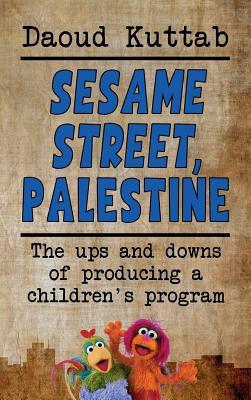 Daoud Kuttab

SESAME STREET, PALESTINE

The ups and downs of producing a children's program